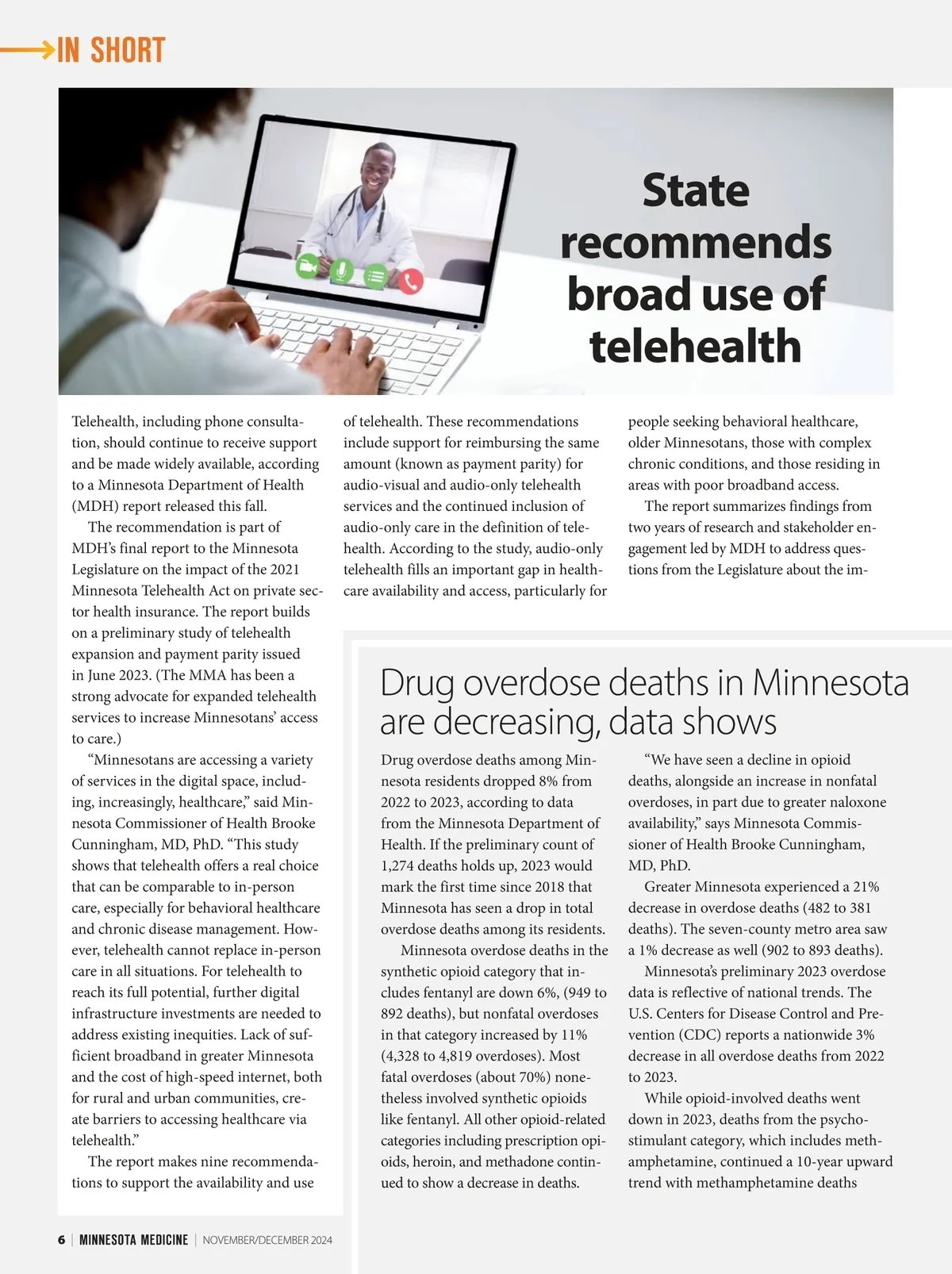 IN SHORT

State recommends broad use of telehealth

Telehealth, including phone consultation, should continue to receive support and be made widely available, according to a Minnesota Department of Health (MDH) report released this fall.

The recommendation is part of MDH's final report to the Minnesota Legislature on the impact of the 2021 Minnesota Telehealth Act on private sector health insurance. The report builds on a preliminary study of telehealth expansion and payment parity issued in June 2023. (The MMA has been a strong advocate for expanded telehealth services to increase Minnesotans' access to care.)

"Minnesotans are accessing a variety of services in the digital space, including, increasingly, healthcare," said Minnesota Commissioner of Health Brooke Cunningham, MD, PhD. "This study shows that telehealth offers a real choice that can be comparable to in-person care, especially for behavioral healthcare and chronic disease management. However, telehealth cannot replace in-person care in all situations. For telehealth to reach its full potential, further digital infrastructure investments are needed to address existing inequities. Lack of sufficient broadband in greater Minnesota and the cost of high-speed internet, both for rural and urban communities, create barriers to accessing healthcare via telehealth."

The report makes nine recommendations to support the availability and use of telehealth. These recommendations include support for reimbursing the same amount (known as payment parity) for audio-visual and audio-only telehealth services and the continued inclusion of audio-only care in the definition of telehealth. According to the study, audio-only telehealth fills an important gap in healthcare availability and access, particularly for people seeking behavioral healthcare, older Minnesotans, those with complex chronic conditions, and those residing in areas with poor broadband access.

The report summarizes findings from two years of research and stakeholder engagement led by MDH to address questions from the Legislature about the im-

Drug overdose deaths in Minnesota are decreasing, data shows

Drug overdose deaths among Minnesota residents dropped 8% from 2022 to 2023, according to data from the Minnesota Department of Health. If the preliminary count of 1,274 deaths holds up, 2023 would mark the first time since 2018 that Minnesota has seen a drop in total overdose deaths among its residents.

Minnesota overdose deaths in the synthetic opioid category that includes fentanyl are down 6%, (949 to 892 deaths), but nonfatal overdoses in that category increased by 11% (4,328 to 4,819 overdoses). Most fatal overdoses (about 70%) nonetheless involved synthetic opioids like fentanyl. All other opioid-related categories including prescription opioids, heroin, and methadone continued to show a decrease in deaths.

"We have seen a decline in opioid deaths, alongside an increase in nonfatal overdoses, in part due to greater naloxone availability," says Minnesota Commissioner of Health Brooke Cunningham, MD, PhD.

Greater Minnesota experienced a 21% decrease in overdose deaths (482 to 381 deaths). The seven-county metro area saw a 1% decrease as well (902 to 893 deaths).

Minnesota's preliminary 2023 overdose data is reflective of national trends. The U.S. Centers for Disease Control and Prevention (CDC) reports a nationwide 3% decrease in all overdose deaths from 2022 to 2023.

While opioid-involved deaths went down in 2023, deaths from the psychostimulant category, which includes methamphetamine, continued a 10-year upward trend with methamphetamine deaths

6 | MINNESOTA MEDICINE | NOVEMBER/DECEMBER 2024